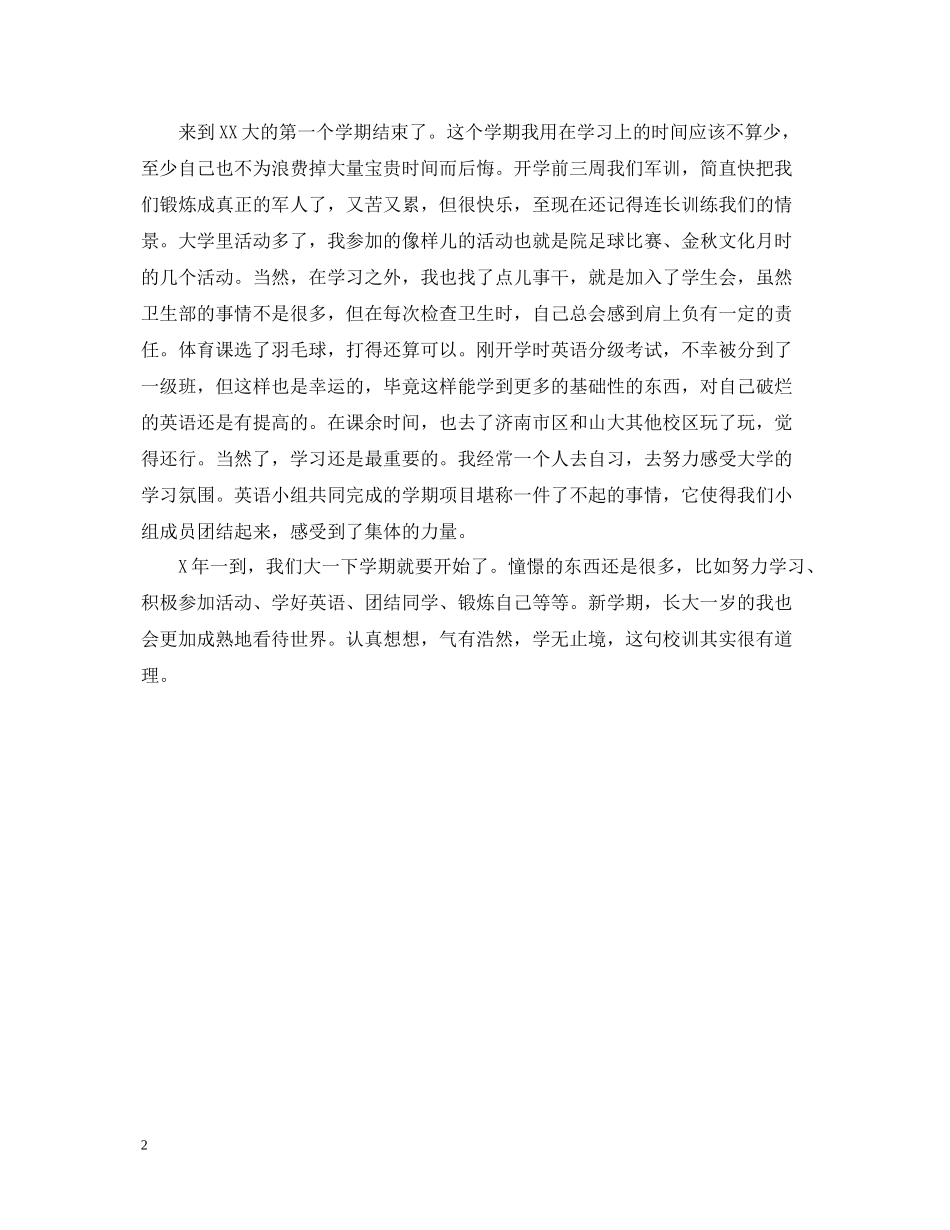 来到XX大的第一个学期结束了。这个学期我用在学习上的时间应该不算少，至少自己也不为浪费掉大量宝贵时间而后悔。开学前三周我们军训，简直快把我们锻炼成真正的军人了，又苦又累，但很快乐，至现在还记得连长训练我们的情景。大学里活动多了，我参加的像样儿的活动也就是院足球比赛、金秋文化月时的几个活动。当然，在学习之外，我也找了点儿事干，就是加入了学生会，虽然卫生部的事情不是很多，但在每次检查卫生时，自己总会感到肩上负有一定的责任。体育课选了羽毛球，打得还算可以。刚开学时英语分级考试，不幸被分到了一级班，但这样也是幸运的，毕竟这样能学到更多的基础性的东西，对自己破烂的英语还是有提高的。在课余时间，也去了济南市区和山大其他校区玩了玩，觉得还行。当然了，学习还是最重要的。我经常一个人去自习，去努力感受大学的学习氛围。英语小组共同完成的学期项目堪称一件了不起的事情，它使得我们小组成员团结起来，感受到了集体的力量。

X年一到，我们大一下学期就要开始了。憧憬的东西还是很多，比如努力学习、积极参加活动、学好英语、团结同学、锻炼自己等等。新学期，长大一岁的我也会更加成熟地看待世界。认真想想，气有浩然，学无止境，这句校训其实很有道理。

2